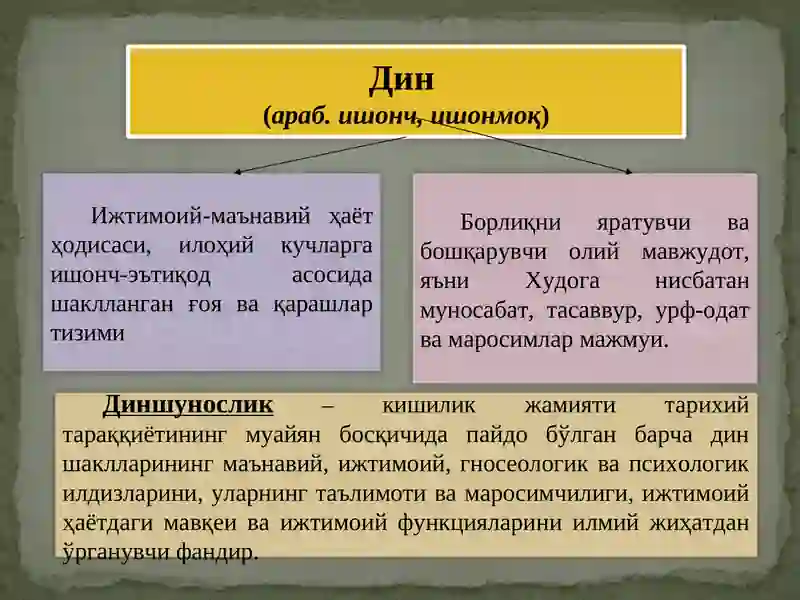 Дин
(араб. ишонч, ишонмоқ)

Ижтимоий-маънавий ҳаёт ҳодисаси, илоҳий кучларга ишонч-эътиқод асосида шаклланган ғоя ва қарашлар тизими

Борлиқни яратувчи ва бошқарувчи олий мавжудот, яъни Худога нисбатан муносабат, тасаввур, урф-одат ва маросимлар мажмуи.

Диншунослик – кишилик жамияти тарихий тараққиётининг муайян босқичида пайдо бўлган барча дин шаклларининг маънавий, ижтимоий, гносеологик ва психологик илдизларини, уларнинг таълимоти ва маросимчилиги, ижтимоий ҳаётдаги мавқеи ва ижтимоий функцияларини илмий жиҳатдан ўрганувчи фандир.